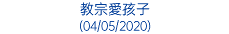 教宗愛孩子
(04/05/2020)